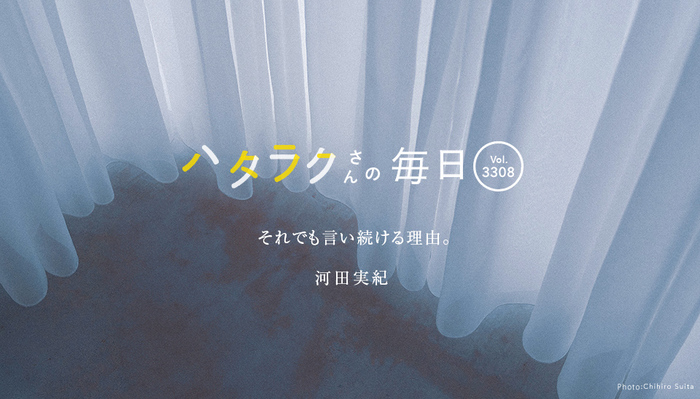 ハタラクさんの毎日 Vol. 3308

それでも言い続ける理由。

河田実紀

Photo:Chihiro Suita